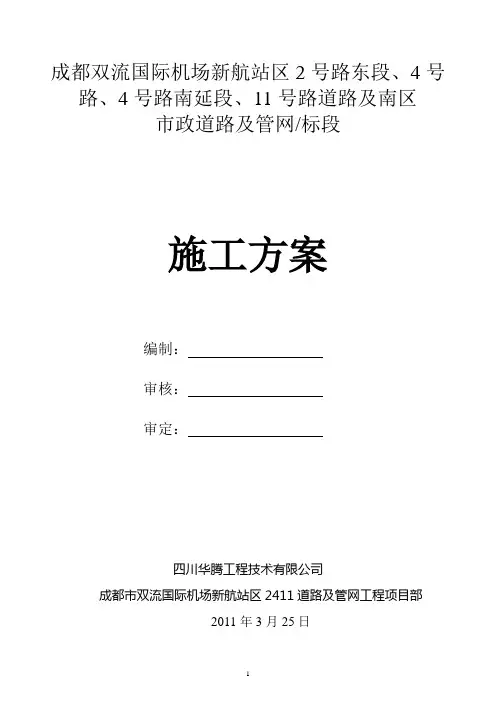 成都双流国际机场新航站区 2 号路东段、4 号路、4 号路南延段、11 号路道路及南区市政道路及管网/标段

施工方案

编制：

审核：

审定：

四川华腾工程技术有限公司

成都市双流国际机场新航站区 2411 道路及管网工程项目部

2011 年 3 月 25 日

1